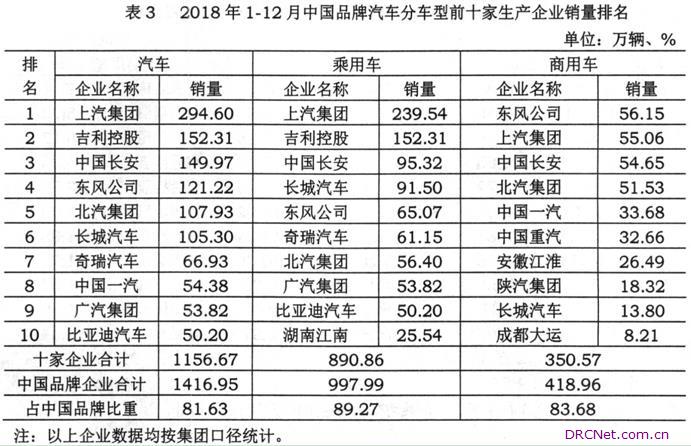 表3 2018年1-12月中国品牌汽车分车型前十家生产企业销量排名

单位：万辆、%

| 排名 | 汽车 | | 乘用车 | | 商用车 | |
|---|---|---|---|---|---|---|
| | 企业名称 | 销量 | 企业名称 | 销量 | 企业名称 | 销量 |
| 1 | 上汽集团 | 294.60 | 上汽集团 | 239.54 | 东风公司 | 56.15 |
| 2 | 吉利控股 | 152.31 | 吉利控股 | 152.31 | 上汽集团 | 55.06 |
| 3 | 中国长安 | 149.97 | 中国长安 | 95.32 | 中国长安 | 54.65 |
| 4 | 东风公司 | 121.22 | 长城汽车 | 91.50 | 北汽集团 | 51.53 |
| 5 | 北汽集团 | 107.93 | 东风公司 | 65.07 | 中国一汽 | 33.68 |
| 6 | 长城汽车 | 105.30 | 奇瑞汽车 | 61.15 | 中国重汽 | 32.66 |
| 7 | 奇瑞汽车 | 66.93 | 北汽集团 | 56.40 | 安徽江淮 | 26.49 |
| 8 | 中国一汽 | 54.38 | 广汽集团 | 53.82 | 陕汽集团 | 18.32 |
| 9 | 广汽集团 | 53.82 | 比亚迪汽车 | 50.20 | 长城汽车 | 13.80 |
| 10 | 比亚迪汽车 | 50.20 | 湖南江南 | 25.54 | 成都大运 | 8.21 |
| 十家企业合计 | | 1156.67 | 890.86 | | 350.57 | |
| 中国品牌企业合计 | | 1416.95 | 997.99 | | 418.96 | |
| 占中国品牌比重 | | 81.63 | 89.27 | | 83.68 | |

注：以上企业数据均按集团口径统计。

DRCNet.com.cn